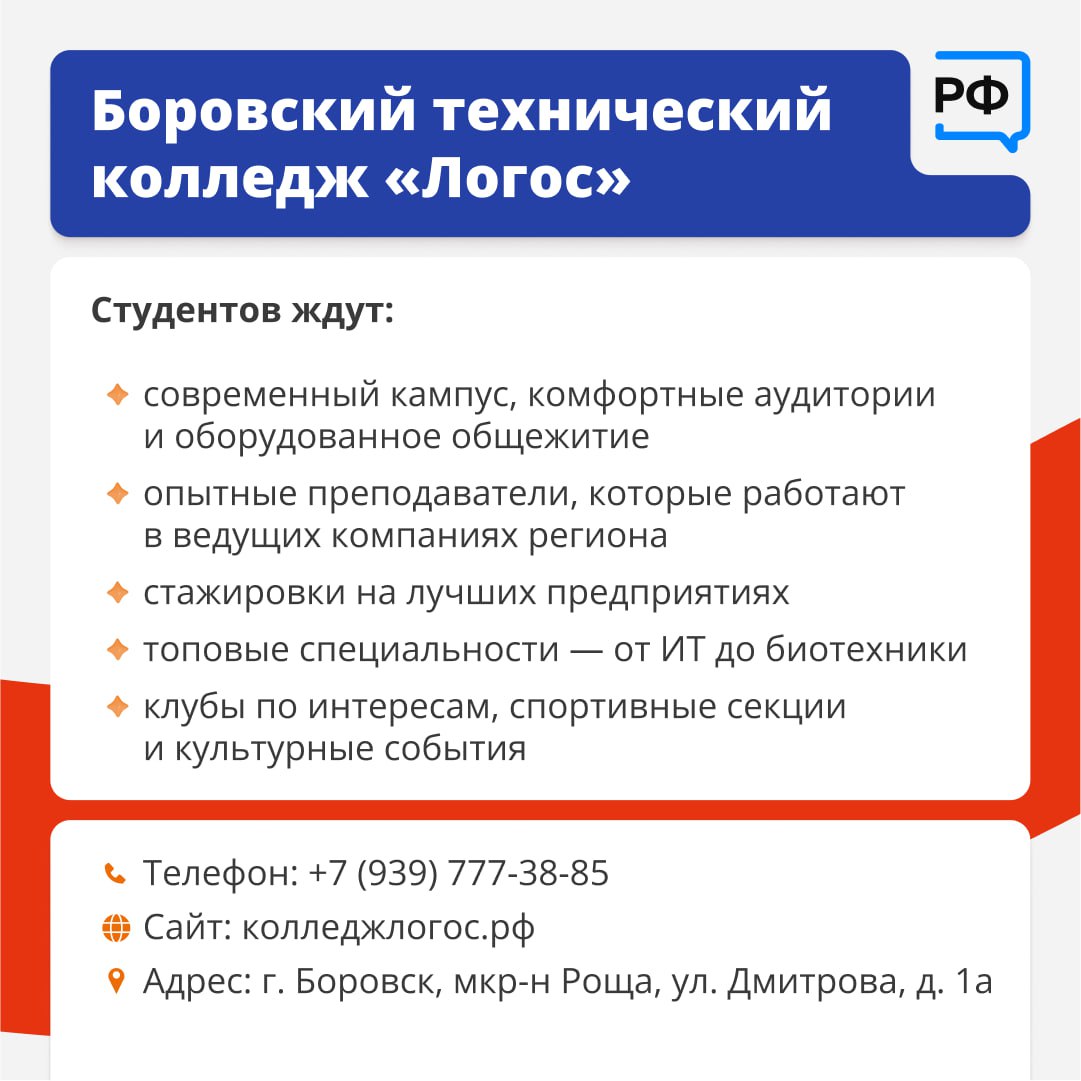 Боровский технический колледж «Логос»

РФ

Студентов ждут:

современный кампус, комфортные аудитории и оборудованное общежитие

опытные преподаватели, которые работают в ведущих компаниях региона

стажировки на лучших предприятиях

топовые специальности — от ИТ до биотехники

клубы по интересам, спортивные секции и культурные события

Телефон: +7 (939) 777-38-85

Сайт: колледжлогос.рф

Адрес: г. Боровск, мкр-н Роща, ул. Дмитрова, д. 1а